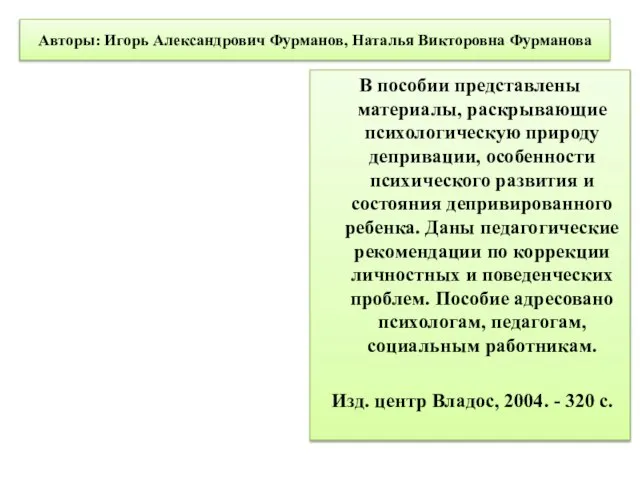 Авторы: Игорь Александрович Фурманов, Наталья Викторовна Фурманова

В пособии представлены материалы, раскрывающие психологическую природу депривации, особенности психического развития и состояния депривированного ребенка. Даны педагогические рекомендации по коррекции личностных и поведенческих проблем. Пособие адресовано психологам, педагогам, социальным работникам.

Изд. центр Владос, 2004. - 320 с.